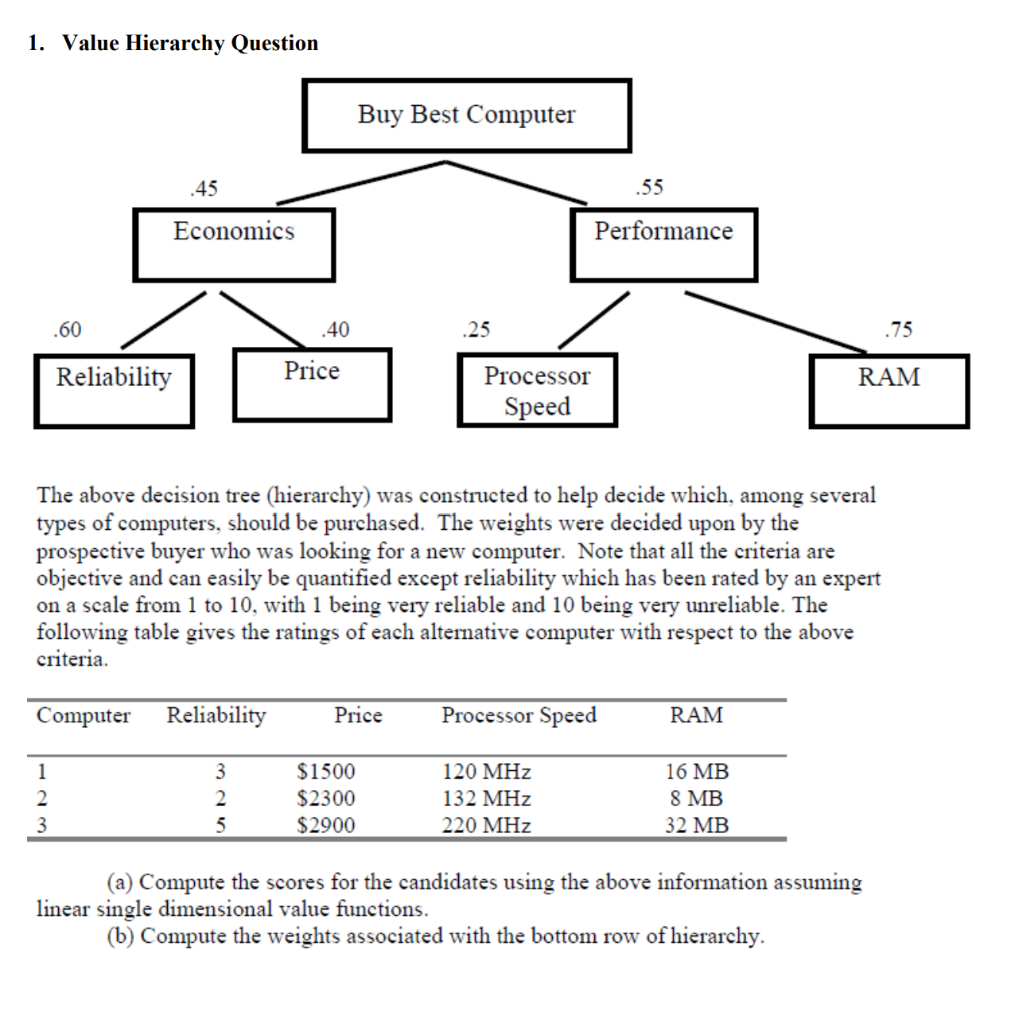 1. Value Hierarchy Question

Buy Best Computer

.45

.55

Economics

Performance

.60

.40

.25

.75

Reliability

Price

Processor Speed

RAM

The above decision tree (hierarchy) was constructed to help decide which, among several types of computers, should be purchased. The weights were decided upon by the prospective buyer who was looking for a new computer. Note that all the criteria are objective and can easily be quantified except reliability which has been rated by an expert on a scale from 1 to 10, with 1 being very reliable and 10 being very unreliable. The following table gives the ratings of each alternative computer with respect to the above criteria.

| Computer | Reliability | Price | Processor Speed | RAM |
|---|---|---|---|---|
| 1 | 3 | \$1500 | 120 MHz | 16 MB |
| 2 | 2 | \$2300 | 132 MHz | 8 MB |
| 3 | 5 | \$2900 | 220 MHz | 32 MB |

(a) Compute the scores for the candidates using the above information assuming linear single dimensional value functions.
(b) Compute the weights associated with the bottom row of hierarchy.